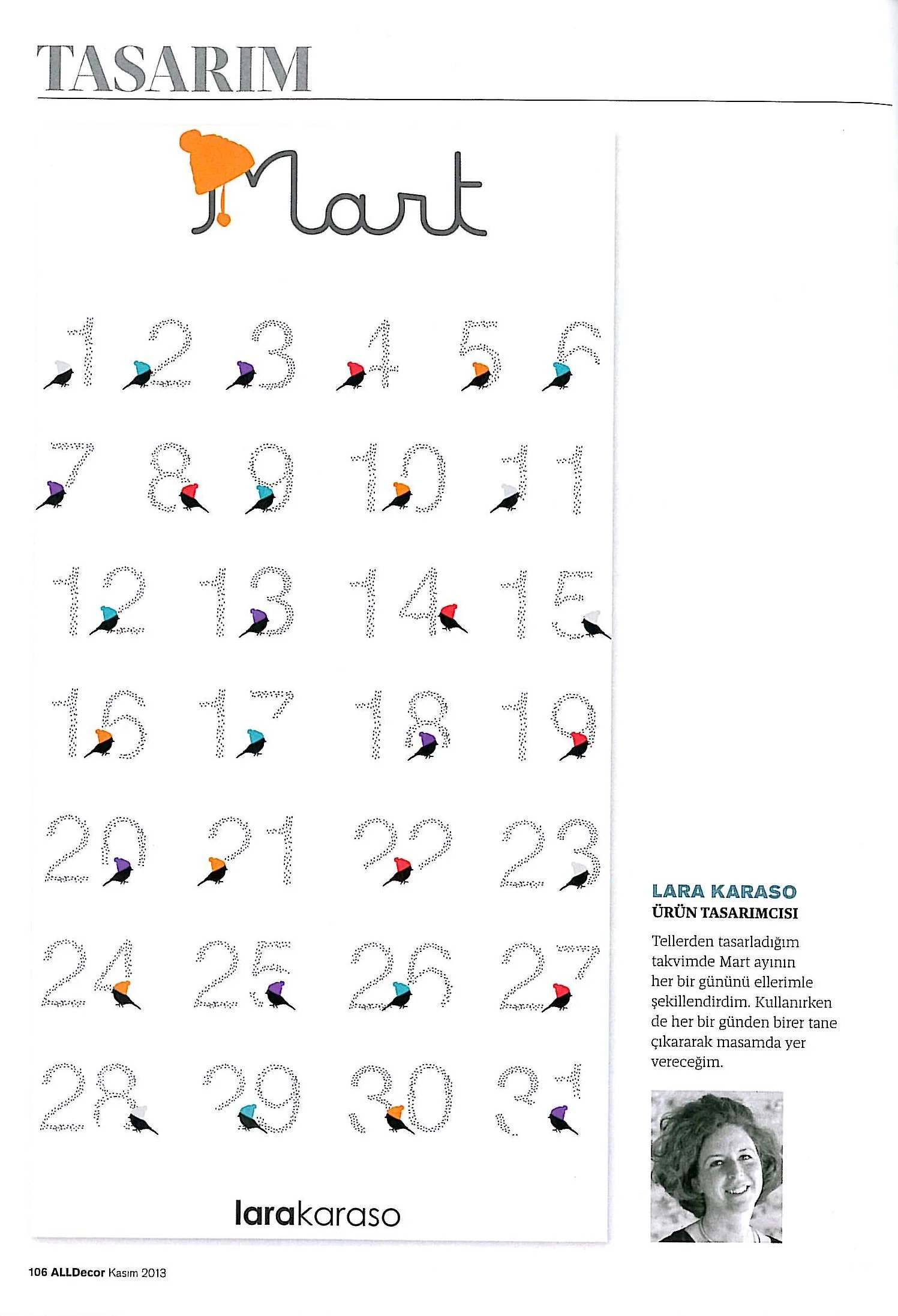 TASARIM

Mart

1 2 3 4 5 6
7 8 9 10 11
12 13 14 15
16 17 18 19
20 21 22 23
24 25 26 27
28 29 30 31

larakaraso

LARA KARASO
ÜRÜN TASARIMCISI

Tellerden tasarladığım takvimde Mart ayının her bir gününü ellerimle şekillendirdim. Kullanırken de her bir günden birer tane çıkararak masamda yer vereceğim.

106 ALLDecor Kasım 2013